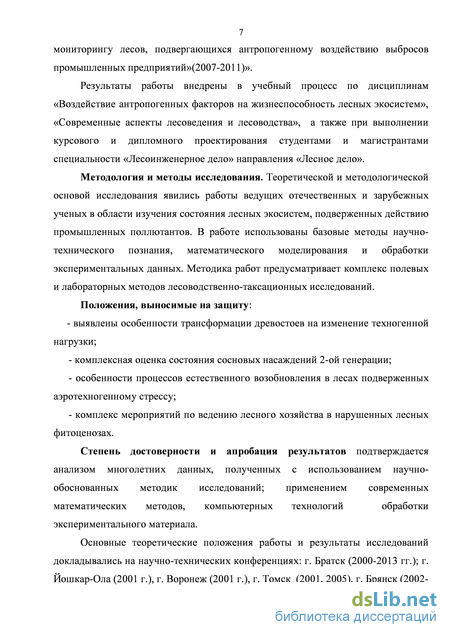 7

мониторингу лесов, подвергающихся антропогенному воздействию выбросов промышленных предприятий»(2007-2011)».

Результаты работы внедрены в учебный процесс по дисциплинам «Воздействие антропогенных факторов на жизнеспособность лесных экосистем», «Современные аспекты лесоведения и лесоводства», а также при выполнении курсового и дипломного проектирования студентами и магистрантами специальности «Лесоинженерное дело» направления «Лесное дело».

Методология и методы исследования. Теоретической и методологической основой исследования явились работы ведущих отечественных и зарубежных ученых в области изучения состояния лесных экосистем, подверженных действию промышленных поллютантов. В работе использованы базовые методы научно-технического познания, математического моделирования и обработки экспериментальных данных. Методика работ предусматривает комплекс полевых и лабораторных методов лесоводственно-таксационных исследований.

Положения, выносимые на защиту:

- выявлены особенности трансформации древостоев на изменение техногенной нагрузки;

- комплексная оценка состояния сосновых насаждений 2-ой генерации;

- особенности процессов естественного возобновления в лесах подверженных аэротехногенному стрессу;

- комплекс мероприятий по ведению лесного хозяйства в нарушенных лесных фитоценозах.

Степень достоверности и апробация результатов подтверждается анализом многолетних данных, полученных с использованием научно-обоснованных методик исследований; применением современных математических методов, компьютерных технологий обработки экспериментального материала.

Основные теоретические положения работы и результаты исследований докладывались на научно-технических конференциях: г. Братск (2000-2013 гг.); г. Йошкар-Ола (2001 г.), г. Воронеж (2001 г.), г. Томск (2001, 2005), г. Брянск (2002-

dsLib.net
библиотека диссертаций